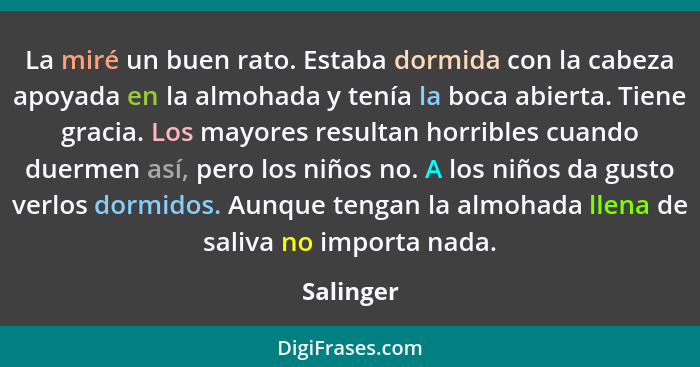 La miré un buen rato. Estaba dormida con la cabeza apoyada en la almohada y tenía la boca abierta. Tiene gracia. Los mayores resultan horribles cuando duermen así, pero los niños no. A los niños da gusto verlos dormidos. Aunque tengan la almohada llena de saliva no importa nada.

Salinger

DigiFrases.com